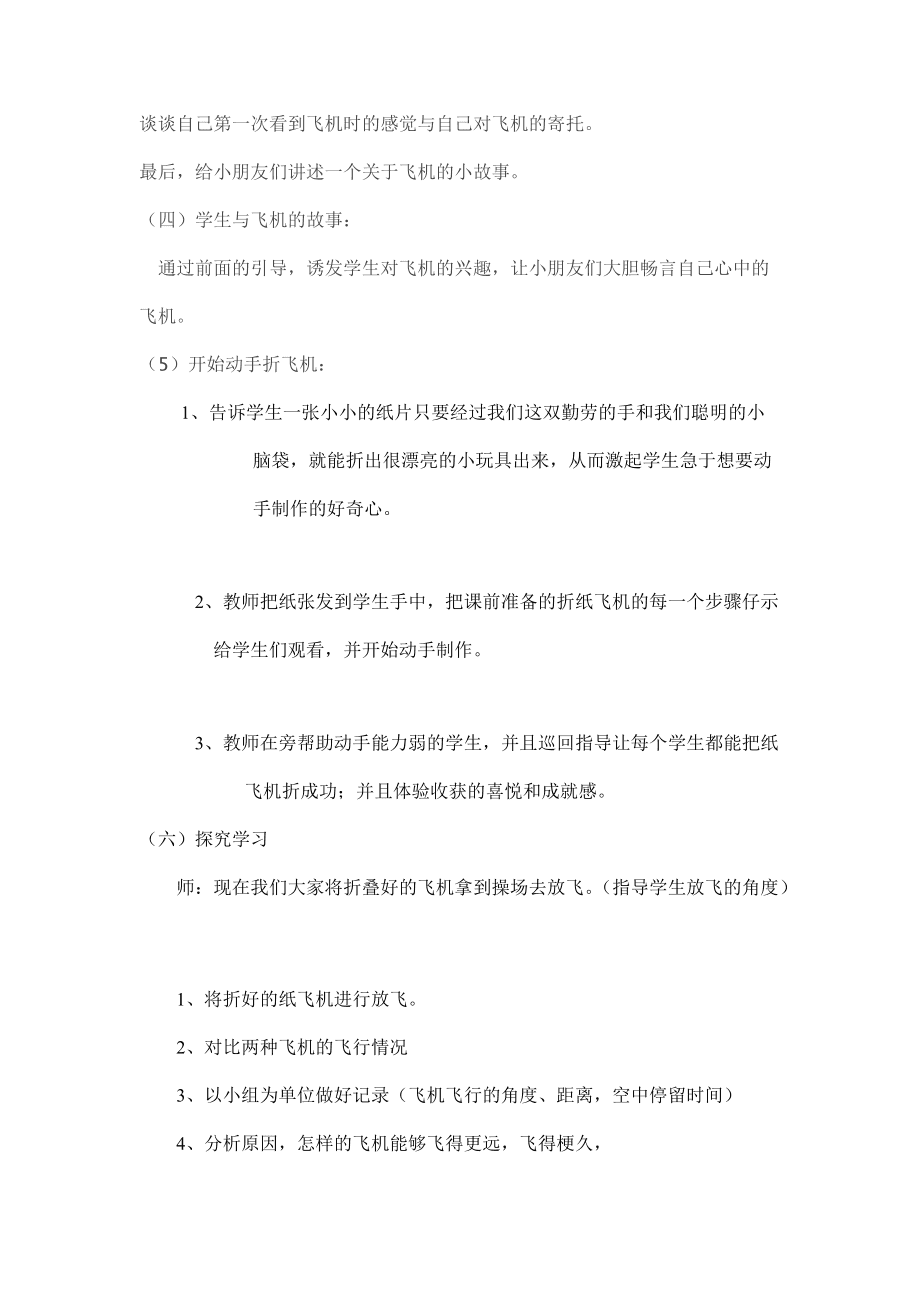 谈谈自己第一次看到飞机时的感觉与自己对飞机的寄托。

最后，给小朋友们讲述一个关于飞机的小故事。

（四）学生与飞机的故事：

通过前面的引导，诱发学生对飞机的兴趣，让小朋友们大胆畅言自己心中的飞机。

（5）开始动手折飞机：

1、告诉学生一张小小的纸片只要经过我们这双勤劳的手和我们聪明的小脑袋，就能折出很漂亮的小玩具出来，从而激起学生急于想要动手制作的好奇心。

2、教师把纸张发到学生手中，把课前准备的折纸飞机的每一个步骤仔示给学生们观看，并开始动手制作。

3、教师在旁帮助动手能力弱的学生，并且巡回指导让每个学生都能把纸飞机折成功；并且体验收获的喜悦和成就感。

（六）探究学习

师：现在我们大家将折叠好的飞机拿到操场去放飞。（指导学生放飞的角度）

1、将折好的纸飞机进行放飞。

2、对比两种飞机的飞行情况

3、以小组为单位做好记录（飞机飞行的角度、距离，空中停留时间）

4、分析原因，怎样的飞机能够飞得更远，飞得梗久，